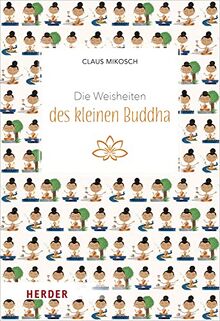 CLAUS MIKOSCH

Die Weisheiten
des kleinen Buddha

HERDER